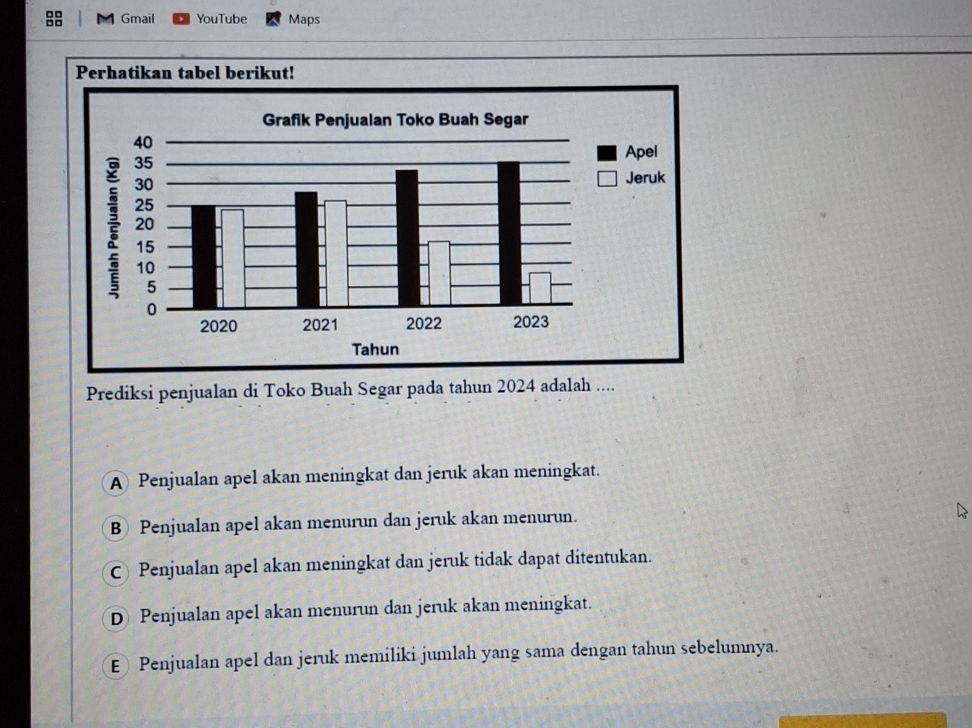 Gmail YouTube Maps

Perhatikan tabel berikut!

Grafik Penjualan Toko Buah Segar

Jumlah Penjualan (Kg)

40
35
30
25
20
15
10
5
0

2020 2021 2022 2023

Tahun

Apel
Jeruk

Prediksi penjualan di Toko Buah Segar pada tahun 2024 adalah ....

A Penjualan apel akan meningkat dan jeruk akan meningkat.

B Penjualan apel akan menurun dan jeruk akan menurun.

C Penjualan apel akan meningkat dan jeruk tidak dapat ditentukan.

D Penjualan apel akan menurun dan jeruk akan meningkat.

E Penjualan apel dan jeruk memiliki jumlah yang sama dengan tahun sebelumnya.